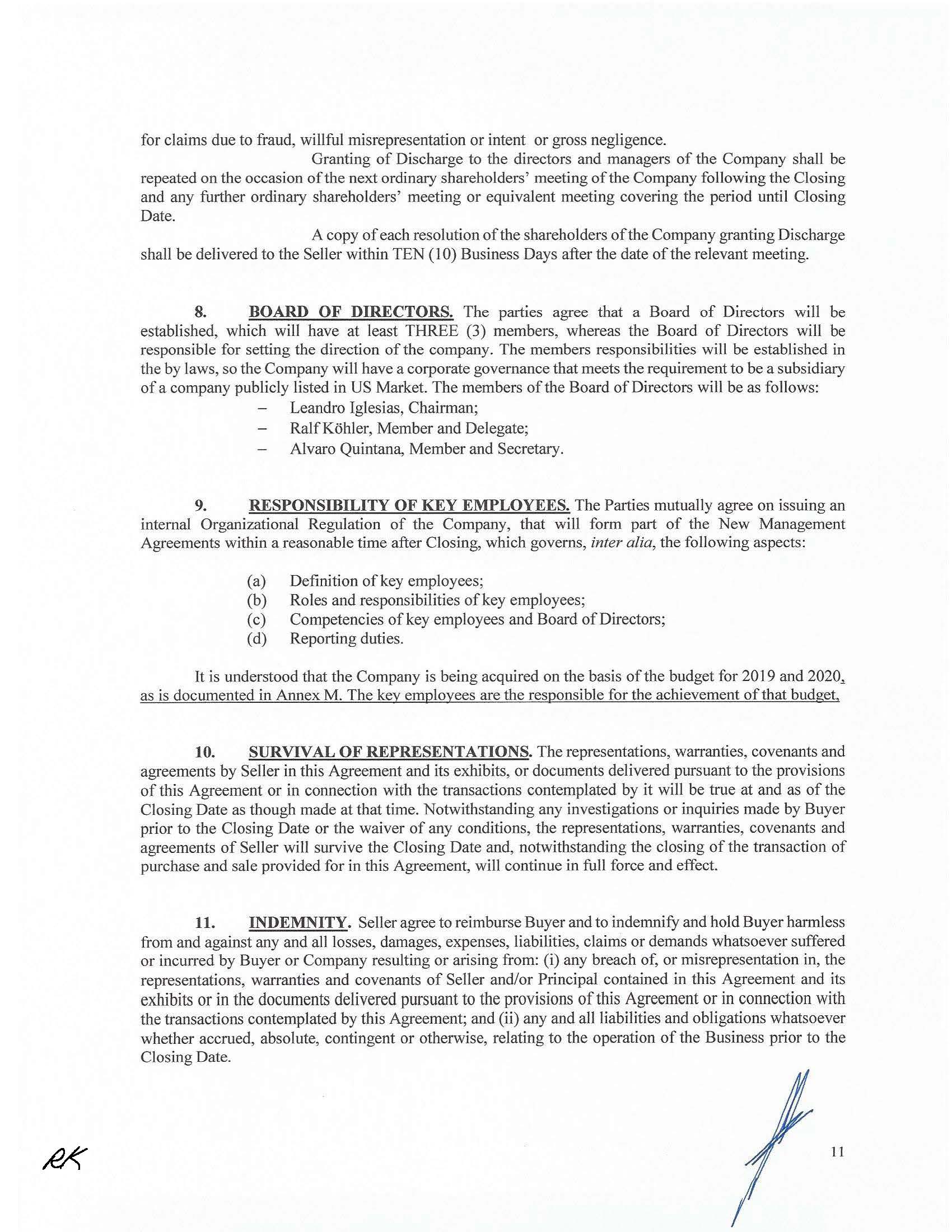 for claims due to fraud, willful misrepresentation or intent or gross negligence.

Granting of Discharge to the directors and managers of the Company shall be repeated on the occasion of the next ordinary shareholders' meeting of the Company following the Closing and any further ordinary shareholders' meeting or equivalent meeting covering the period until Closing Date.

A copy of each resolution of the shareholders of the Company granting Discharge shall be delivered to the Seller within TEN (10) Business Days after the date of the relevant meeting.

8. BOARD OF DIRECTORS. The parties agree that a Board of Directors will be established, which will have at least THREE (3) members, whereas the Board of Directors will be responsible for setting the direction of the company. The members responsibilities will be established in the by laws, so the Company will have a corporate governance that meets the requirement to be a subsidiary of a company publicly listed in US Market. The members of the Board of Directors will be as follows:

– Leandro Iglesias, Chairman;
– Ralf Köhler, Member and Delegate;
– Alvaro Quintana, Member and Secretary.

9. RESPONSIBILITY OF KEY EMPLOYEES. The Parties mutually agree on issuing an internal Organizational Regulation of the Company, that will form part of the New Management Agreements within a reasonable time after Closing, which governs, inter alia, the following aspects:

(a) Definition of key employees;
(b) Roles and responsibilities of key employees;
(c) Competencies of key employees and Board of Directors;
(d) Reporting duties.

It is understood that the Company is being acquired on the basis of the budget for 2019 and 2020, as is documented in Annex M. The key employees are the responsible for the achievement of that budget.

10. SURVIVAL OF REPRESENTATIONS. The representations, warranties, covenants and agreements by Seller in this Agreement and its exhibits, or documents delivered pursuant to the provisions of this Agreement or in connection with the transactions contemplated by it will be true at and as of the Closing Date as though made at that time. Notwithstanding any investigations or inquiries made by Buyer prior to the Closing Date or the waiver of any conditions, the representations, warranties, covenants and agreements of Seller will survive the Closing Date and, notwithstanding the closing of the transaction of purchase and sale provided for in this Agreement, will continue in full force and effect.

11. INDEMNITY. Seller agree to reimburse Buyer and to indemnify and hold Buyer harmless from and against any and all losses, damages, expenses, liabilities, claims or demands whatsoever suffered or incurred by Buyer or Company resulting or arising from: (i) any breach of, or misrepresentation in, the representations, warranties and covenants of Seller and/or Principal contained in this Agreement and its exhibits or in the documents delivered pursuant to the provisions of this Agreement or in connection with the transactions contemplated by this Agreement; and (ii) any and all liabilities and obligations whatsoever whether accrued, absolute, contingent or otherwise, relating to the operation of the Business prior to the Closing Date.

RK

11